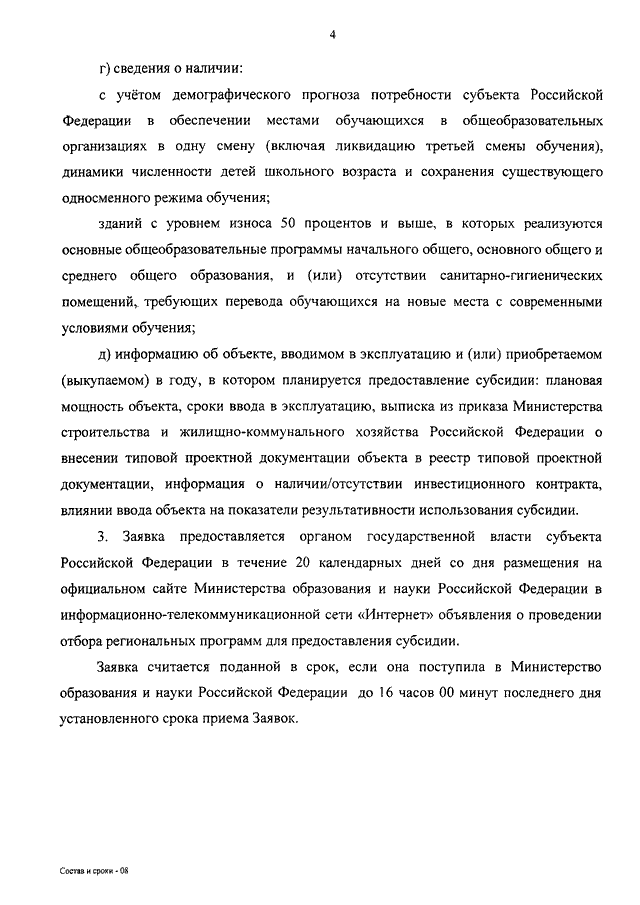 4

г) сведения о наличии:

с учётом демографического прогноза потребности субъекта Российской Федерации в обеспечении местами обучающихся в общеобразовательных организациях в одну смену (включая ликвидацию третьей смены обучения), динамики численности детей школьного возраста и сохранения существующего односменного режима обучения;

зданий с уровнем износа 50 процентов и выше, в которых реализуются основные общеобразовательные программы начального общего, основного общего и среднего общего образования, и (или) отсутствии санитарно-гигиенических помещений, требующих перевода обучающихся на новые места с современными условиями обучения;

д) информацию об объекте, вводимом в эксплуатацию и (или) приобретаемом (выкупаемом) в году, в котором планируется предоставление субсидии: плановая мощность объекта, сроки ввода в эксплуатацию, выписка из приказа Министерства строительства и жилищно-коммунального хозяйства Российской Федерации о внесении типовой проектной документации объекта в реестр типовой проектной документации, информация о наличии/отсутствии инвестиционного контракта, влиянии ввода объекта на показатели результативности использования субсидии.

3. Заявка предоставляется органом государственной власти субъекта Российской Федерации в течение 20 календарных дней со дня размещения на официальном сайте Министерства образования и науки Российской Федерации в информационно-телекоммуникационной сети «Интернет» объявления о проведении отбора региональных программ для предоставления субсидии.

Заявка считается поданной в срок, если она поступила в Министерство образования и науки Российской Федерации до 16 часов 00 минут последнего дня установленного срока приема Заявок.

Состав и сроки - 08